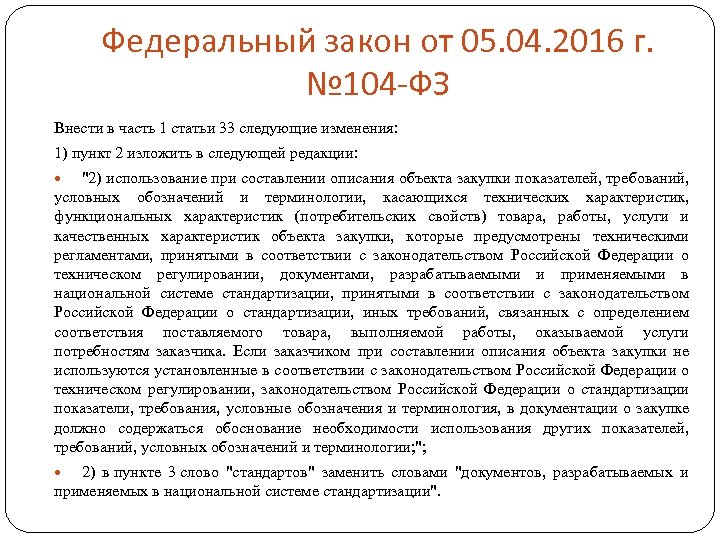 Федеральный закон от 05.04.2016 г. №104-ФЗ

Внести в часть 1 статьи 33 следующие изменения:

1) пункт 2 изложить в следующей редакции:

• "2) использование при составлении описания объекта закупки показателей, требований, условных обозначений и терминологии, касающихся технических характеристик, функциональных характеристик (потребительских свойств) товара, работы, услуги и качественных характеристик объекта закупки, которые предусмотрены техническими регламентами, принятыми в соответствии с законодательством Российской Федерации о техническом регулировании, документами, разрабатываемыми и применяемыми в национальной системе стандартизации, принятыми в соответствии с законодательством Российской Федерации о стандартизации, иных требований, связанных с определением соответствия поставляемого товара, выполняемой работы, оказываемой услуги потребностям заказчика. Если заказчиком при составлении описания объекта закупки не используются установленные в соответствии с законодательством Российской Федерации о техническом регулировании, законодательством Российской Федерации о стандартизации показатели, требования, условные обозначения и терминология, в документации о закупке должно содержаться обоснование необходимости использования других показателей, требований, условных обозначений и терминологии;";

• 2) в пункте 3 слово "стандартов" заменить словами "документов, разрабатываемых и применяемых в национальной системе стандартизации".